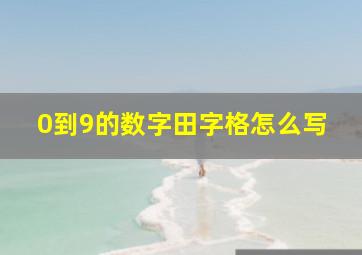 0到9的数字田字格怎么写